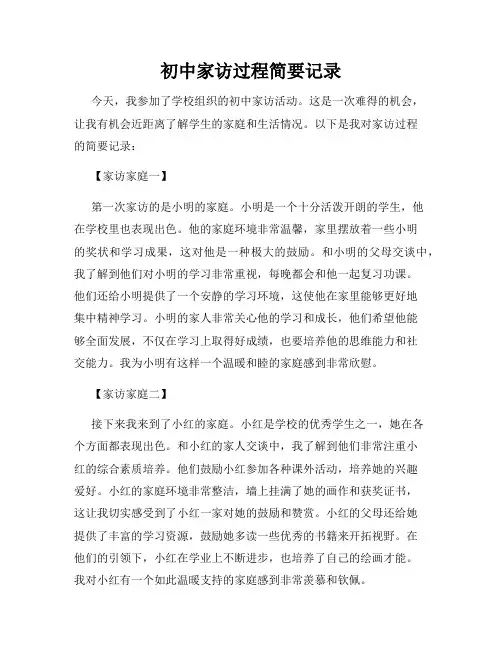 初中家访过程简要记录

今天，我参加了学校组织的初中家访活动。这是一次难得的机会，让我有机会近距离了解学生的家庭和生活情况。以下是我对家访过程的简要记录：

【家访家庭一】

第一次家访的是小明的家庭。小明是一个十分活泼开朗的学生，他在学校里也表现出色。他的家庭环境非常温馨，家里摆放着一些小明的奖状和学习成果，这对他是一种极大的鼓励。和小明的父母交谈中，我了解到他们对小明的学习非常重视，每晚都会和他一起复习功课。他们还给小明提供了一个安静的学习环境，这使他在家里能够更好地集中精神学习。小明的家人非常关心他的学习和成长，他们希望他能够全面发展，不仅在学习上取得好成绩，也要培养他的思维能力和社交能力。我为小明有这样一个温暖和睦的家庭感到非常欣慰。

【家访家庭二】

接下来我来到了小红的家庭。小红是学校的优秀学生之一，她在各个方面都表现出色。和小红的家人交谈中，我了解到他们非常注重小红的综合素质培养。他们鼓励小红参加各种课外活动，培养她的兴趣爱好。小红的家庭环境非常整洁，墙上挂满了她的画作和获奖证书，这让我切实感受到了小红一家对她的鼓励和赞赏。小红的父母还给她提供了丰富的学习资源，鼓励她多读一些优秀的书籍来开拓视野。在他们的引领下，小红在学业上不断进步，也培养了自己的绘画才能。我对小红有一个如此温暖支持的家庭感到非常羡慕和钦佩。